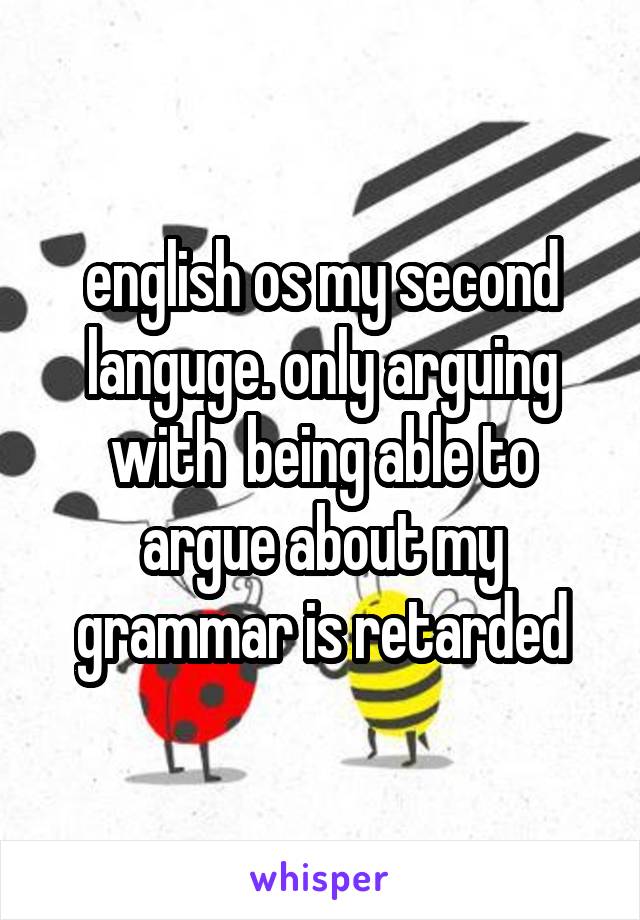 english os my second languge. only arguing with  being able to argue about my grammar is retarded

whisper